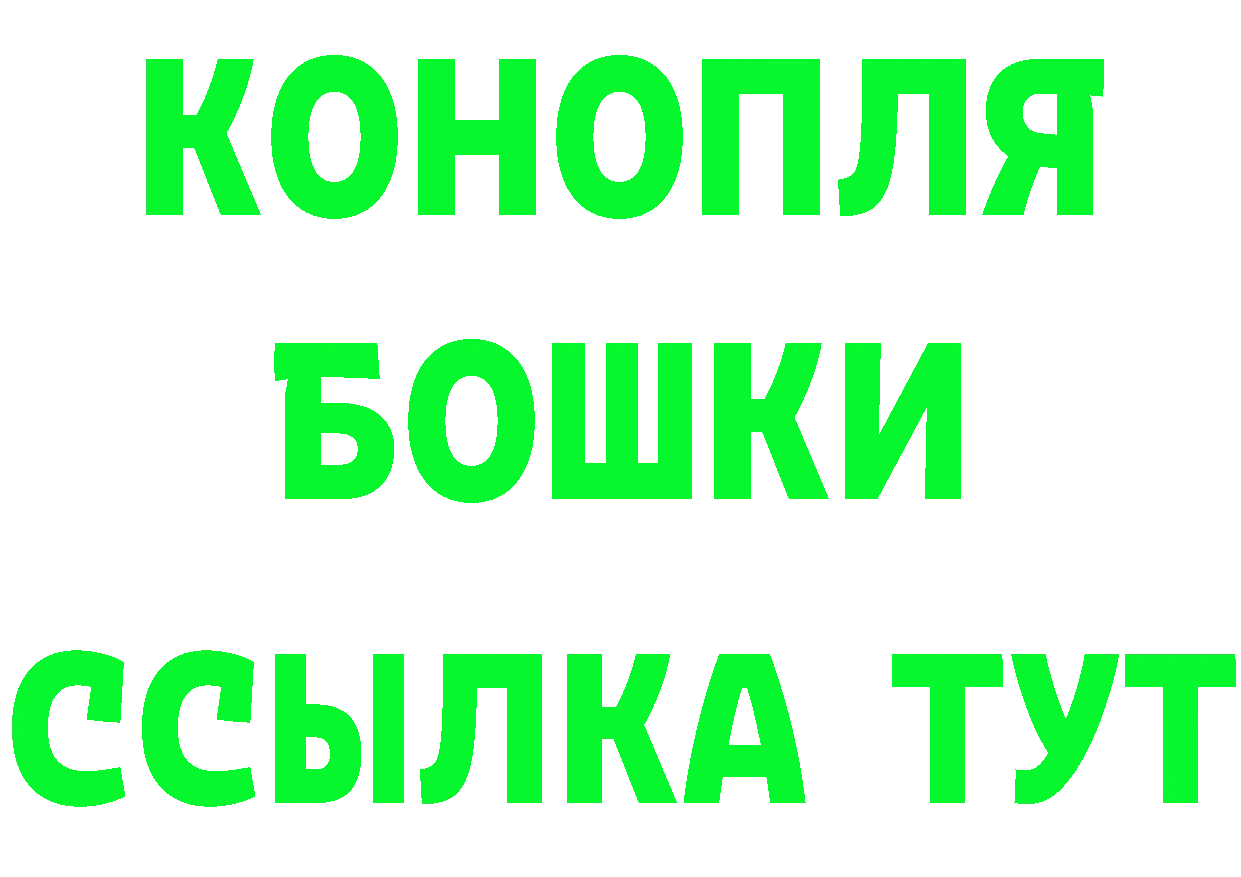 КОНОПЛЯ
БОШКИ
ССЫЛКА ТУТ